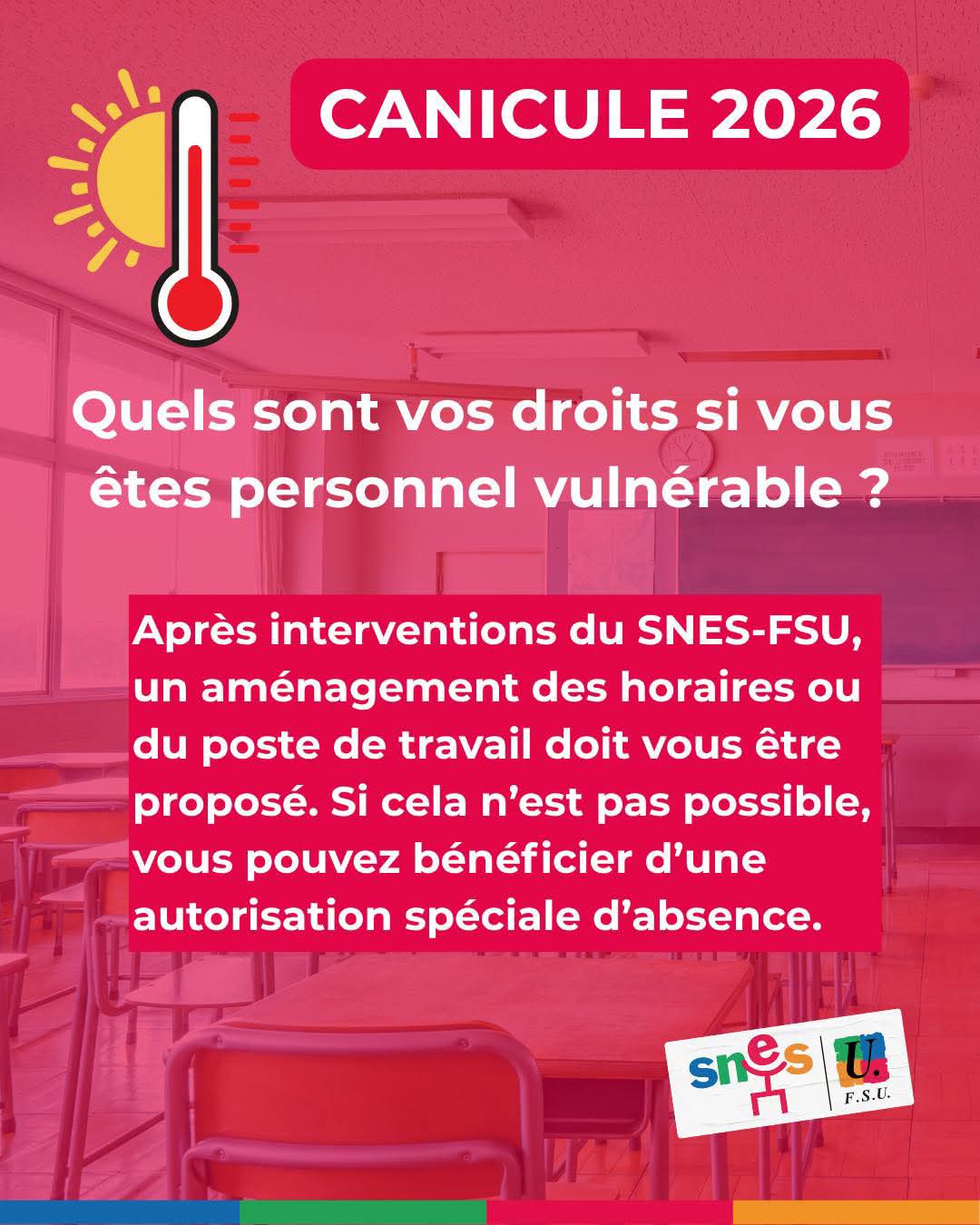 CANICULE 2026

Quels sont vos droits si vous êtes personnel vulnérable ?

Après interventions du SNES-FSU, un aménagement des horaires ou du poste de travail doit vous être proposé. Si cela n'est pas possible, vous pouvez bénéficier d'une autorisation spéciale d'absence.

snes

U.

F.S.U.